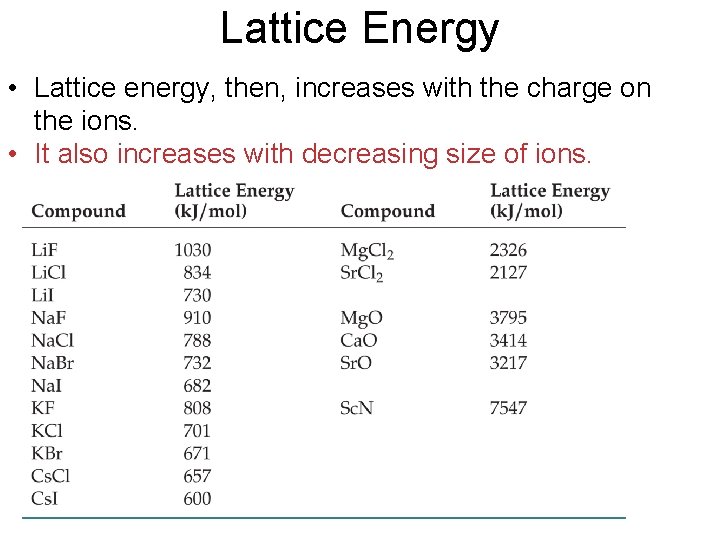 Lattice Energy

• Lattice energy, then, increases with the charge on the ions.
• It also increases with decreasing size of ions.

| Compound | Lattice Energy (kJ/mol) | Compound | Lattice Energy (kJ/mol) |
|---|---|---|---|
| LiF | 1030 | $MgCl_2$ | 2326 |
| LiCl | 834 | $SrCl_2$ | 2127 |
| LiI | 730 | | |
| NaF | 910 | MgO | 3795 |
| NaCl | 788 | CaO | 3414 |
| NaBr | 732 | SrO | 3217 |
| NaI | 682 | | |
| KF | 808 | ScN | 7547 |
| KCl | 701 | | |
| KBr | 671 | | |
| CsCl | 657 | | |
| CsI | 600 | | |